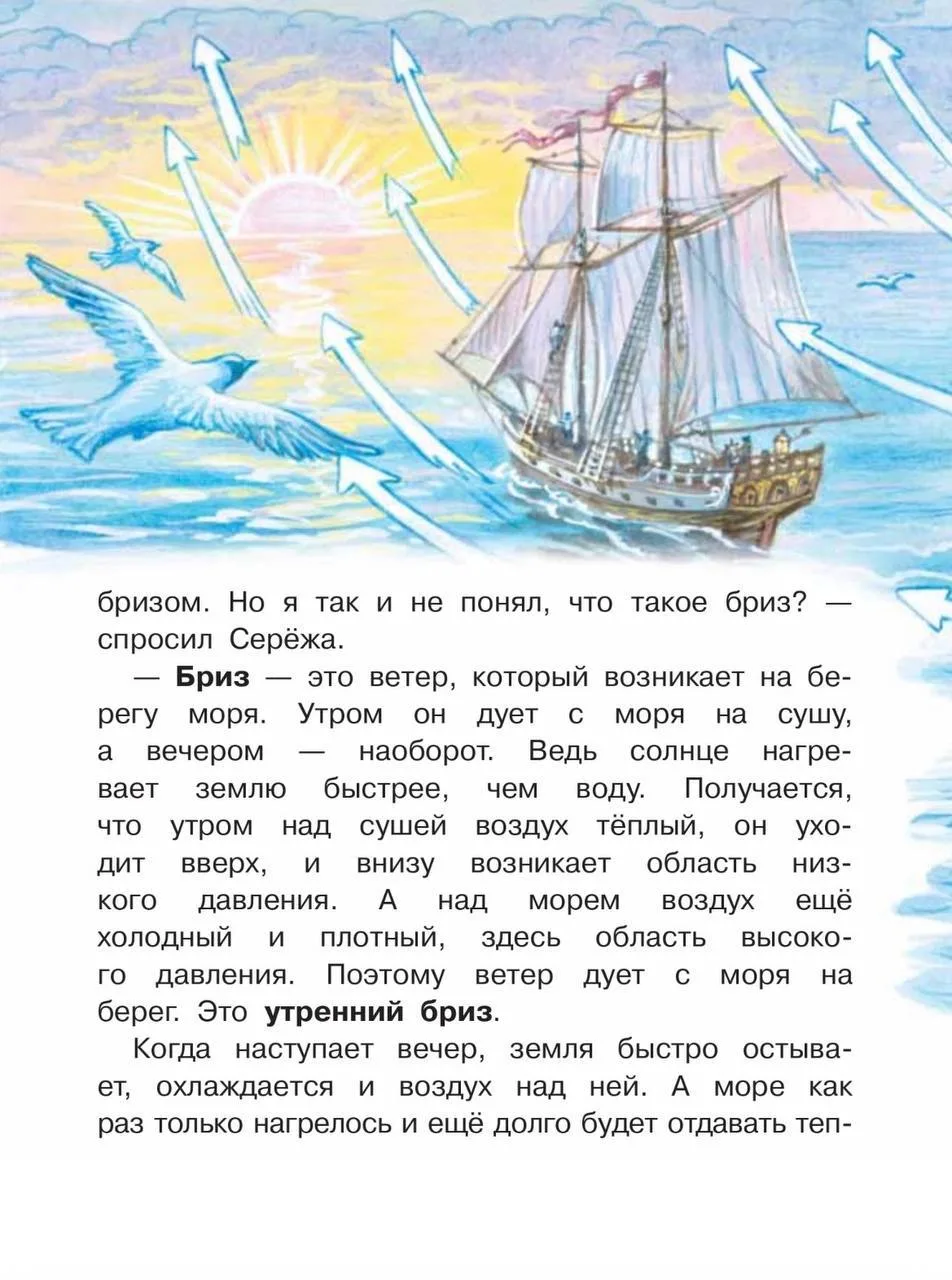 бризом. Но я так и не понял, что такое бриз? — спросил Серёжа.

— Бриз — это ветер, который возникает на берегу моря. Утром он дует с моря на сушу, а вечером — наоборот. Ведь солнце нагревает землю быстрее, чем воду. Получается, что утром над сушей воздух тёплый, он уходит вверх, и внизу возникает область низкого давления. А над морем воздух ещё холодный и плотный, здесь область высокого давления. Поэтому ветер дует с моря на берег. Это утренний бриз.

Когда наступает вечер, земля быстро остывает, охлаждается и воздух над ней. А море как раз только нагрелось и ещё долго будет отдавать теп-